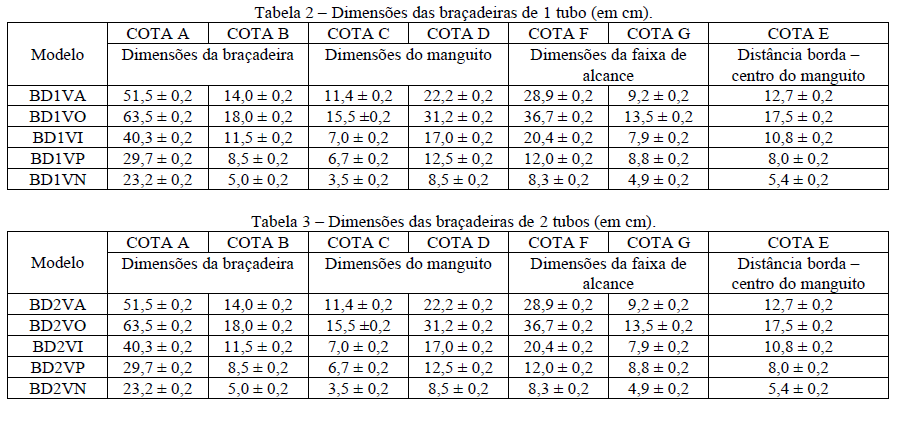 Tabela 2 – Dimensões das braçadeiras de 1 tubo (em cm).

| Modelo | COTA A | COTA B | COTA C | COTA D | COTA F | COTA G | COTA E |
|---|---|---|---|---|---|---|---|
| | Dimensões da braçadeira | | Dimensões do manguito | | Dimensões da faixa de alcance | | Distância borda – centro do manguito |
| BD1VA | 51,5 ± 0,2 | 14,0 ± 0,2 | 11,4 ± 0,2 | 22,2 ± 0,2 | 28,9 ± 0,2 | 9,2 ± 0,2 | 12,7 ± 0,2 |
| BD1VO | 63,5 ± 0,2 | 18,0 ± 0,2 | 15,5 ±0,2 | 31,2 ± 0,2 | 36,7 ± 0,2 | 13,5 ± 0,2 | 17,5 ± 0,2 |
| BD1VI | 40,3 ± 0,2 | 11,5 ± 0,2 | 7,0 ± 0,2 | 17,0 ± 0,2 | 20,4 ± 0,2 | 7,9 ± 0,2 | 10,8 ± 0,2 |
| BD1VP | 29,7 ± 0,2 | 8,5 ± 0,2 | 6,7 ± 0,2 | 12,5 ± 0,2 | 12,0 ± 0,2 | 8,8 ± 0,2 | 8,0 ± 0,2 |
| BD1VN | 23,2 ± 0,2 | 5,0 ± 0,2 | 3,5 ± 0,2 | 8,5 ± 0,2 | 8,3 ± 0,2 | 4,9 ± 0,2 | 5,4 ± 0,2 |

Tabela 3 – Dimensões das braçadeiras de 2 tubos (em cm).

| Modelo | COTA A | COTA B | COTA C | COTA D | COTA F | COTA G | COTA E |
|---|---|---|---|---|---|---|---|
| | Dimensões da braçadeira | | Dimensões do manguito | | Dimensões da faixa de alcance | | Distância borda – centro do manguito |
| BD2VA | 51,5 ± 0,2 | 14,0 ± 0,2 | 11,4 ± 0,2 | 22,2 ± 0,2 | 28,9 ± 0,2 | 9,2 ± 0,2 | 12,7 ± 0,2 |
| BD2VO | 63,5 ± 0,2 | 18,0 ± 0,2 | 15,5 ±0,2 | 31,2 ± 0,2 | 36,7 ± 0,2 | 13,5 ± 0,2 | 17,5 ± 0,2 |
| BD2VI | 40,3 ± 0,2 | 11,5 ± 0,2 | 7,0 ± 0,2 | 17,0 ± 0,2 | 20,4 ± 0,2 | 7,9 ± 0,2 | 10,8 ± 0,2 |
| BD2VP | 29,7 ± 0,2 | 8,5 ± 0,2 | 6,7 ± 0,2 | 12,5 ± 0,2 | 12,0 ± 0,2 | 8,8 ± 0,2 | 8,0 ± 0,2 |
| BD2VN | 23,2 ± 0,2 | 5,0 ± 0,2 | 3,5 ± 0,2 | 8,5 ± 0,2 | 8,3 ± 0,2 | 4,9 ± 0,2 | 5,4 ± 0,2 |